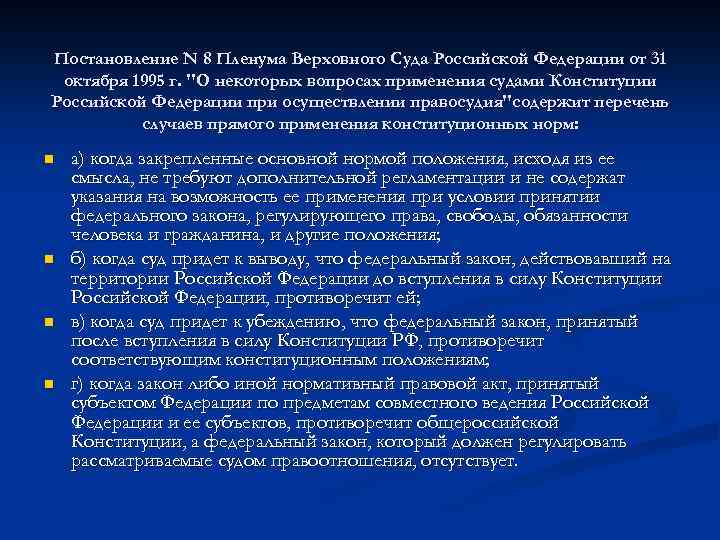 Постановление N 8 Пленума Верховного Суда Российской Федерации от 31 октября 1995 г. "О некоторых вопросах применения судами Конституции Российской Федерации при осуществлении правосудия"содержит перечень случаев прямого применения конституционных норм:

а) когда закрепленные основной нормой положения, исходя из ее смысла, не требуют дополнительной регламентации и не содержат указания на возможность ее применения при условии принятии федерального закона, регулирующего права, свободы, обязанности человека и гражданина, и другие положения;

б) когда суд придет к выводу, что федеральный закон, действовавший на территории Российской Федерации до вступления в силу Конституции Российской Федерации, противоречит ей;

в) когда суд придет к убеждению, что федеральный закон, принятый после вступления в силу Конституции РФ, противоречит соответствующим конституционным положениям;

г) когда закон либо иной нормативный правовой акт, принятый субъектом Федерации по предметам совместного ведения Российской Федерации и ее субъектов, противоречит общероссийской Конституции, а федеральный закон, который должен регулировать рассматриваемые судом правоотношения, отсутствует.